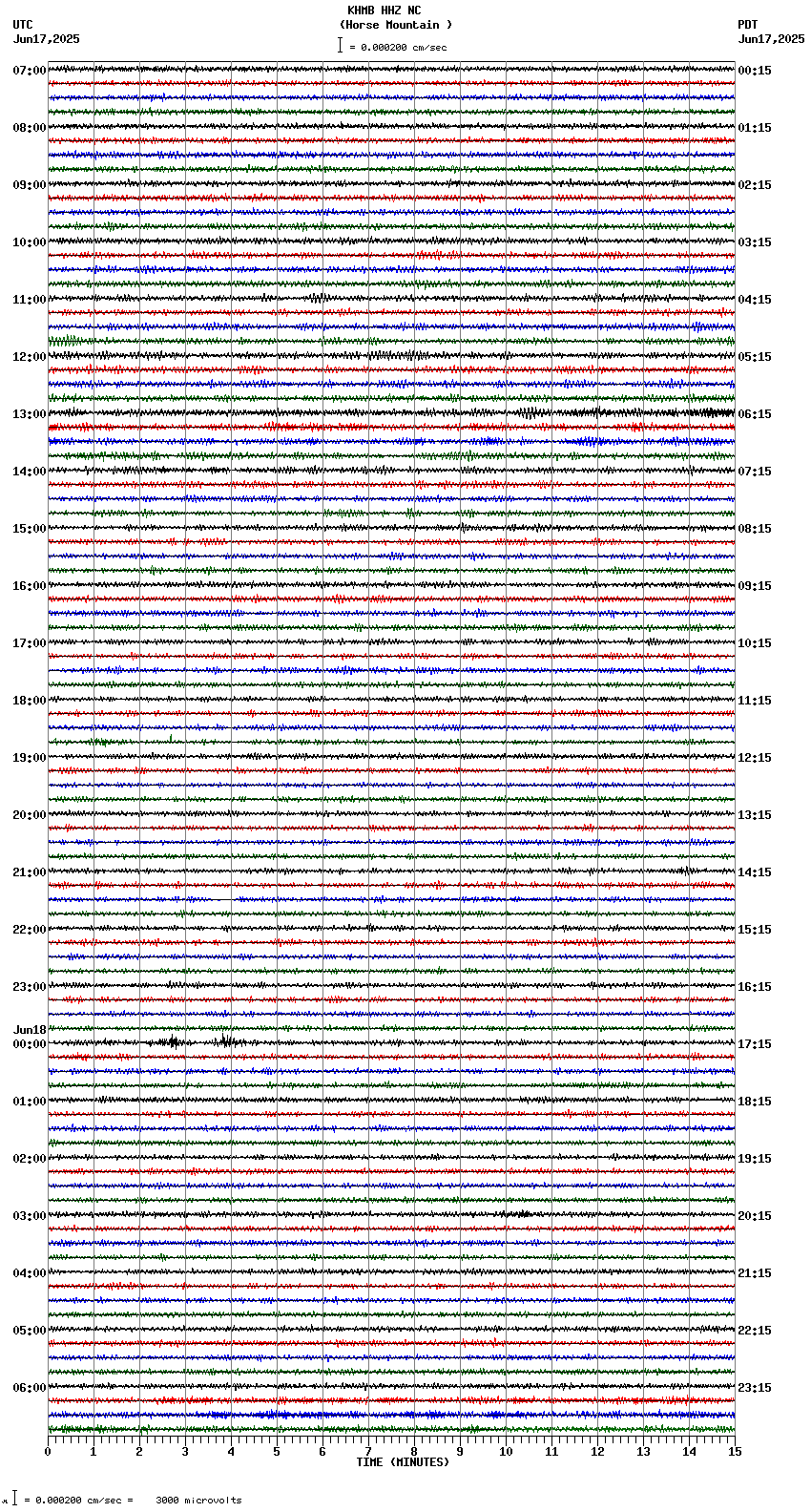 KHMB HHZ NC
(Horse Mountain )
= 0.000200 cm/sec

UTC
Jun17,2025

PDT
Jun17,2025

07:00
08:00
09:00
10:00
11:00
12:00
13:00
14:00
15:00
16:00
17:00
18:00
19:00
20:00
21:00
22:00
23:00
Jun18
00:00
01:00
02:00
03:00
04:00
05:00
06:00

00:15
01:15
02:15
03:15
04:15
05:15
06:15
07:15
08:15
09:15
10:15
11:15
12:15
13:15
14:15
15:15
16:15
17:15
18:15
19:15
20:15
21:15
22:15
23:15

0 1 2 3 4 5 6 7 8 9 10 11 12 13 14 15
TIME (MINUTES)

= 0.000200 cm/sec = 3000 microvolts